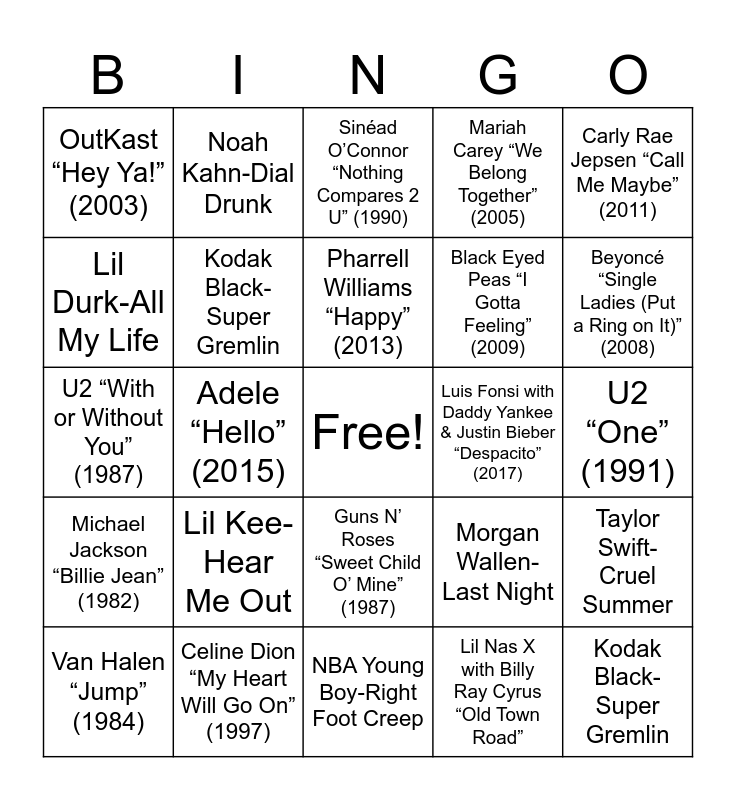 | B | I | N | G | O |
|---|---|---|---|---|
| OutKast "Hey Ya!" (2003) | Noah Kahn-Dial Drunk | Sinéad O'Connor "Nothing Compares 2 U" (1990) | Mariah Carey "We Belong Together" (2005) | Carly Rae Jepsen "Call Me Maybe" (2011) |
| Lil Durk-All My Life | Kodak Black-Super Gremlin | Pharrell Williams "Happy" (2013) | Black Eyed Peas "I Gotta Feeling" (2009) | Beyoncé "Single Ladies (Put a Ring on It)" (2008) |
| U2 "With or Without You" (1987) | Adele "Hello" (2015) | Free! | Luis Fonsi with Daddy Yankee & Justin Bieber "Despacito" (2017) | U2 "One" (1991) |
| Michael Jackson "Billie Jean" (1982) | Lil Kee-Hear Me Out | Guns N' Roses "Sweet Child O' Mine" (1987) | Morgan Wallen-Last Night | Taylor Swift-Cruel Summer |
| Van Halen "Jump" (1984) | Celine Dion "My Heart Will Go On" (1997) | NBA Young Boy-Right Foot Creep | Lil Nas X with Billy Ray Cyrus "Old Town Road" | Kodak Black-Super Gremlin |